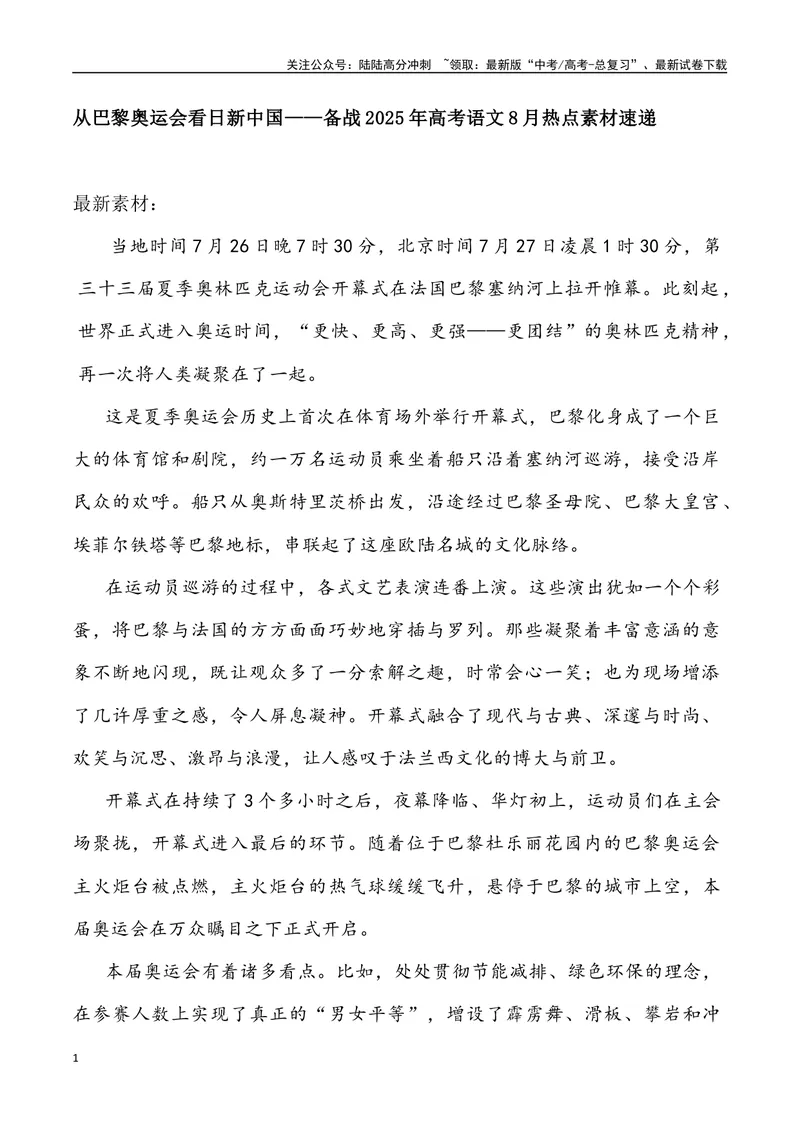 关注公众号：陆陆高分冲刺 ~领取：最新版“中考/高考-总复习”、最新试卷下载

从巴黎奥运会看日新中国——备战2025年高考语文8月热点素材速递

最新素材：

当地时间7月26日晚7时30分，北京时间7月27日凌晨1时30分，第三十三届夏季奥林匹克运动会开幕式在法国巴黎塞纳河上拉开帷幕。此刻起，世界正式进入奥运时间，“更快、更高、更强——更团结”的奥林匹克精神，再一次将人类凝聚在了一起。

这是夏季奥运会历史上首次在体育场外举行开幕式，巴黎化身成了一个巨大的体育馆和剧院，约一万名运动员乘坐着船只沿着塞纳河巡游，接受沿岸民众的欢呼。船只从奥斯特里茨桥出发，沿途经过巴黎圣母院、巴黎大皇宫、埃菲尔铁塔等巴黎地标，串联起了这座欧陆名城的文化脉络。

在运动员巡游的过程中，各式文艺表演连番上演。这些演出犹如一个个彩蛋，将巴黎与法国的方方面面巧妙地穿插与罗列。那些凝聚着丰富意涵的意象不断地闪现，既让观众多了一分索解之趣，时常会心一笑；也为现场增添了几许厚重之感，令人屏息凝神。开幕式融合了现代与古典、深邃与时尚、欢笑与沉思、激昂与浪漫，让人感叹于法兰西文化的博大与前卫。

开幕式在持续了3个多小时之后，夜幕降临、华灯初上，运动员们在主会场聚拢，开幕式进入最后的环节。随着位于巴黎杜乐丽花园内的巴黎奥运会主火炬台被点燃，主火炬台的热气球缓缓飞升，悬停于巴黎的城市上空，本届奥运会在万众瞩目之下正式开启。

本届奥运会有着诸多看点。比如，处处贯彻节能减排、绿色环保的理念，在参赛人数上实现了真正的“男女平等”，增设了霹雳舞、滑板、攀岩和冲

1